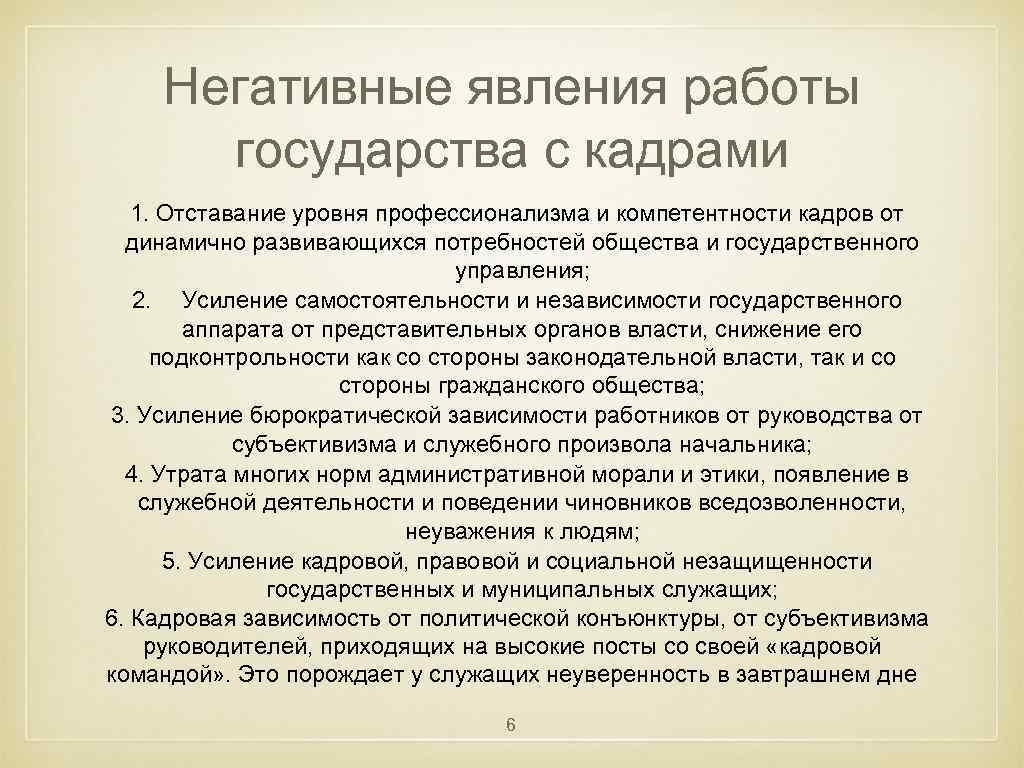 Негативные явления работы государства с кадрами

1. Отставание уровня профессионализма и компетентности кадров от динамично развивающихся потребностей общества и государственного управления;
2. Усиление самостоятельности и независимости государственного аппарата от представительных органов власти, снижение его подконтрольности как со стороны законодательной власти, так и со стороны гражданского общества;
3. Усиление бюрократической зависимости работников от руководства от субъективизма и служебного произвола начальника;
4. Утрата многих норм административной морали и этики, появление в служебной деятельности и поведении чиновников вседозволенности, неуважения к людям;
5. Усиление кадровой, правовой и социальной незащищенности государственных и муниципальных служащих;
6. Кадровая зависимость от политической конъюнктуры, от субъективизма руководителей, приходящих на высокие посты со своей «кадровой командой». Это порождает у служащих неуверенность в завтрашнем дне

6